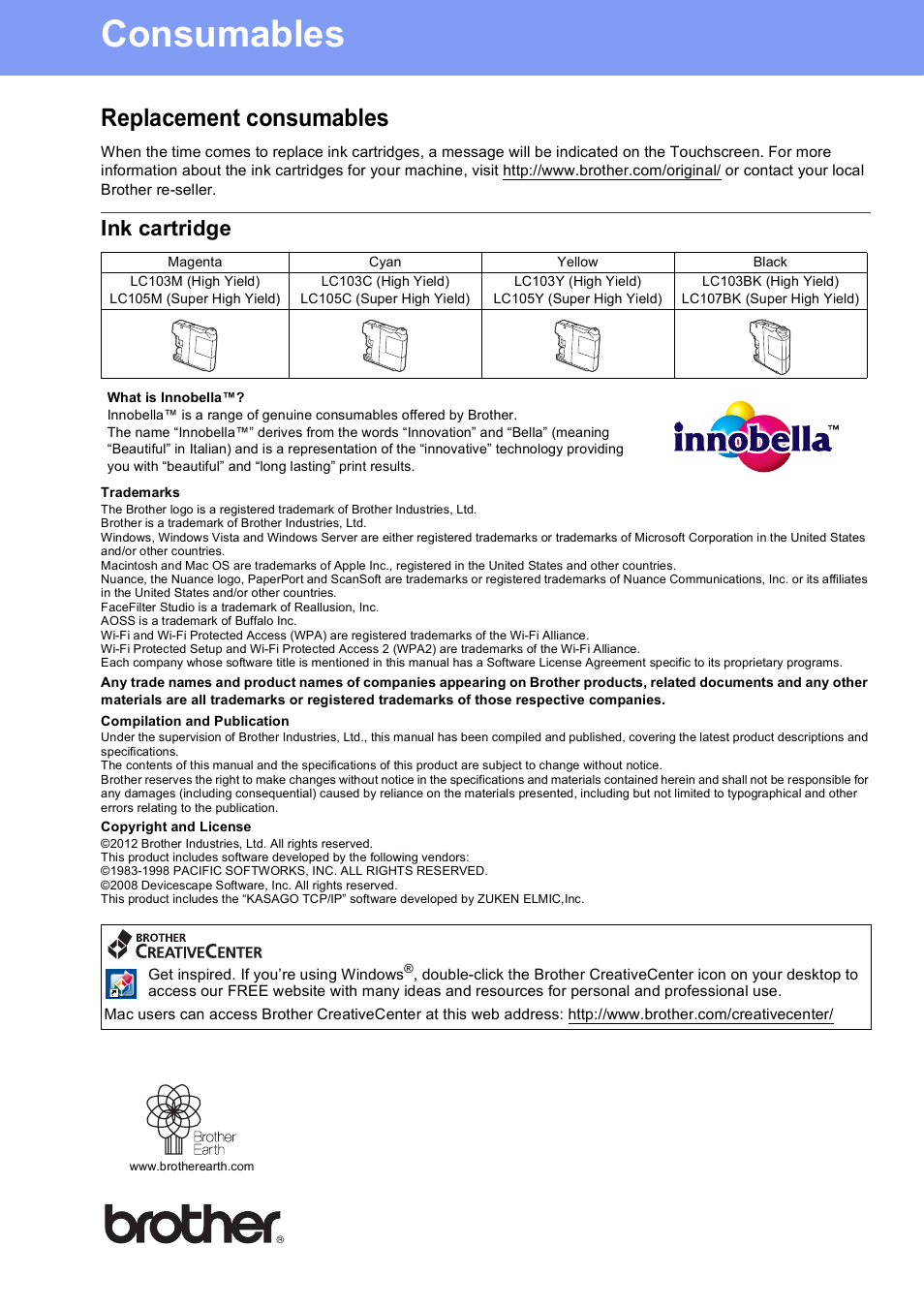 Consumables

Replacement consumables

When the time comes to replace ink cartridges, a message will be indicated on the Touchscreen. For more information about the ink cartridges for your machine, visit http://www.brother.com/original/ or contact your local Brother re-seller.

Ink cartridge

| Magenta | Cyan | Yellow | Black |
|---|---|---|---|
| LC103M (High Yield) LC105M (Super High Yield) | LC103C (High Yield) LC105C (Super High Yield) | LC103Y (High Yield) LC105Y (Super High Yield) | LC103BK (High Yield) LC107BK (Super High Yield) |
| | | | |

What is Innobella™?
Innobella™ is a range of genuine consumables offered by Brother.
The name “Innobella™” derives from the words “Innovation” and “Bella” (meaning “Beautiful” in Italian) and is a representation of the “innovative” technology providing you with “beautiful” and “long lasting” print results.

innobella™

Trademarks
The Brother logo is a registered trademark of Brother Industries, Ltd.
Brother is a trademark of Brother Industries, Ltd.
Windows, Windows Vista and Windows Server are either registered trademarks or trademarks of Microsoft Corporation in the United States and/or other countries.
Macintosh and Mac OS are trademarks of Apple Inc., registered in the United States and other countries.
Nuance, the Nuance logo, PaperPort and ScanSoft are trademarks or registered trademarks of Nuance Communications, Inc. or its affiliates in the United States and/or other countries.
FaceFilter Studio is a trademark of Reallusion, Inc.
AOSS is a trademark of Buffalo Inc.
Wi-Fi and Wi-Fi Protected Access (WPA) are registered trademarks of the Wi-Fi Alliance.
Wi-Fi Protected Setup and Wi-Fi Protected Access 2 (WPA2) are trademarks of the Wi-Fi Alliance.
Each company whose software title is mentioned in this manual has a Software License Agreement specific to its proprietary programs.
Any trade names and product names of companies appearing on Brother products, related documents and any other materials are all trademarks or registered trademarks of those respective companies.

Compilation and Publication
Under the supervision of Brother Industries, Ltd., this manual has been compiled and published, covering the latest product descriptions and specifications.
The contents of this manual and the specifications of this product are subject to change without notice.
Brother reserves the right to make changes without notice in the specifications and materials contained herein and shall not be responsible for any damages (including consequential) caused by reliance on the materials presented, including but not limited to typographical and other errors relating to the publication.

Copyright and License
©2012 Brother Industries, Ltd. All rights reserved.
This product includes software developed by the following vendors:
©1983-1998 PACIFIC SOFTWORKS, INC. ALL RIGHTS RESERVED.
©2008 Devicescape Software, Inc. All rights reserved.
This product includes the “KASAGO TCP/IP” software developed by ZUKEN ELMIC,Inc.

BROTHER CREATIVECENTER
Get inspired. If you’re using Windows®, double-click the Brother CreativeCenter icon on your desktop to access our FREE website with many ideas and resources for personal and professional use.
Mac users can access Brother CreativeCenter at this web address: http://www.brother.com/creativecenter/

Brother Earth
www.brotherearth.com

brother®